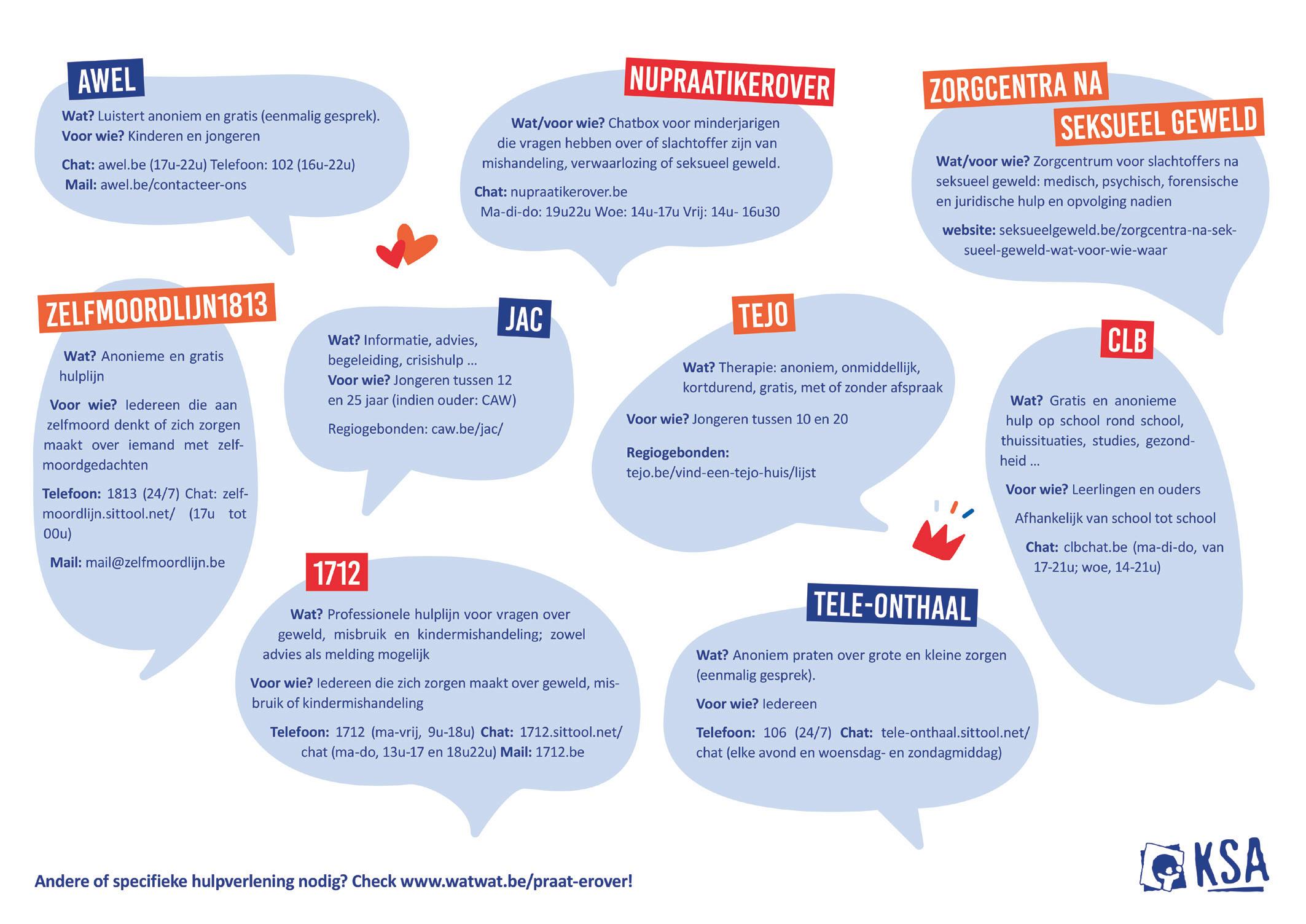 AWEL

Wat? Luistert anoniem en gratis (eenmalig gesprek).
Voor wie? Kinderen en jongeren

Chat: awel.be (17u-22u) Telefoon: 102 (16u-22u)
Mail: awel.be/contacteer-ons

NUPRAATIKEROVER

Wat/voor wie? Chatbox voor minderjarigen die vragen hebben over of slachtoffer zijn van mishandeling, verwaarlozing of seksueel geweld.

Chat: nupraatikerover.be
Ma-di-do: 19u22u Woe: 14u-17u Vrij: 14u- 16u30

ZORGCENTRA NA SEKSUEEL GEWELD

Wat/voor wie? Zorgcentrum voor slachtoffers na seksueel geweld: medisch, psychisch, forensische en juridische hulp en opvolging nadien

website: seksueelgeweld.be/zorgcentra-na-seksueel-geweld-wat-voor-wie-waar

ZELFMOORDLIJN1813

Wat? Anonieme en gratis hulplijn

Voor wie? Iedereen die aan zelfmoord denkt of zich zorgen maakt over iemand met zelfmoordgedachten

Telefoon: 1813 (24/7) Chat: zelfmoordlijn.sittool.net/ (17u tot 00u)

Mail: mail@zelfmoordlijn.be

JAC

Wat? Informatie, advies, begeleiding, crisishulp ...
Voor wie? Jongeren tussen 12 en 25 jaar (indien ouder: CAW)

Regiogebonden: caw.be/jac/

TEJO

Wat? Therapie: anoniem, onmiddellijk, kortdurend, gratis, met of zonder afspraak

Voor wie? Jongeren tussen 10 en 20

Regiogebonden:
tejo.be/vind-een-tejo-huis/lijst

CLB

Wat? Gratis en anonieme hulp op school rond school, thuissituaties, studies, gezondheid ...

Voor wie? Leerlingen en ouders

Afhankelijk van school tot school

Chat: clbchat.be (ma-di-do, van 17-21u; woe, 14-21u)

1712

Wat? Professionele hulplijn voor vragen over geweld, misbruik en kindermishandeling; zowel advies als melding mogelijk

Voor wie? Iedereen die zich zorgen maakt over geweld, misbruik of kindermishandeling

Telefoon: 1712 (ma-vrij, 9u-18u) Chat: 1712.sittool.net/chat (ma-do, 13u-17 en 18u22u) Mail: 1712.be

TELE-ONTHAAL

Wat? Anoniem praten over grote en kleine zorgen (eenmalig gesprek).

Voor wie? Iedereen

Telefoon: 106 (24/7) Chat: tele-onthaal.sittool.net/chat (elke avond en woensdag- en zondagmiddag)

Andere of specifieke hulpverlening nodig? Check www.watwat.be/praat-erover!

KSA